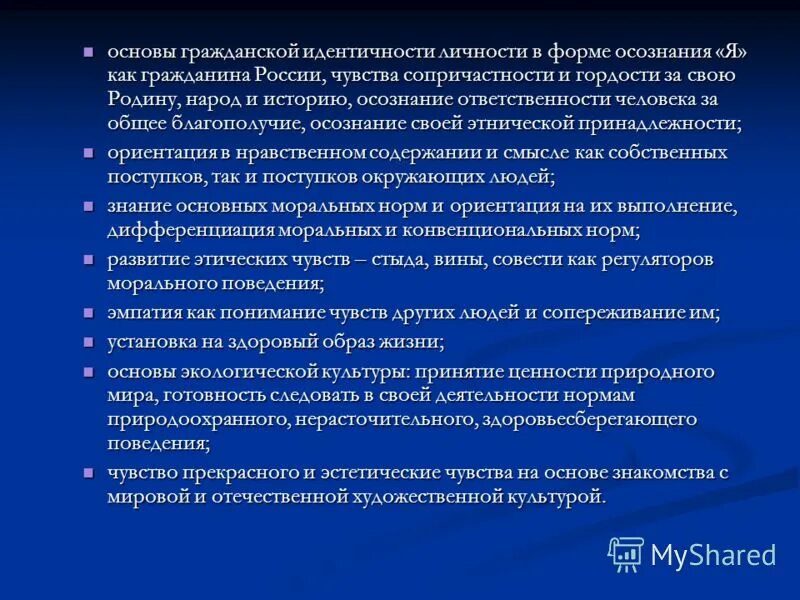 - основы гражданской идентичности личности в форме осознания «Я» как гражданина России, чувства сопричастности и гордости за свою Родину, народ и историю, осознание ответственности человека за общее благополучие, осознание своей этнической принадлежности;
- ориентация в нравственном содержании и смысле как собственных поступков, так и поступков окружающих людей;
- знание основных моральных норм и ориентация на их выполнение, дифференциация моральных и конвенциональных норм;
- развитие этических чувств – стыда, вины, совести как регуляторов морального поведения;
- эмпатия как понимание чувств других людей и сопереживание им;
- установка на здоровый образ жизни;
- основы экологической культуры: принятие ценности природного мира, готовность следовать в своей деятельности нормам природоохранного, нерасточительного, здоровьесберегающего поведения;
- чувство прекрасного и эстетические чувства на основе знакомства с мировой и отечественной художественной культурой.

MyShared